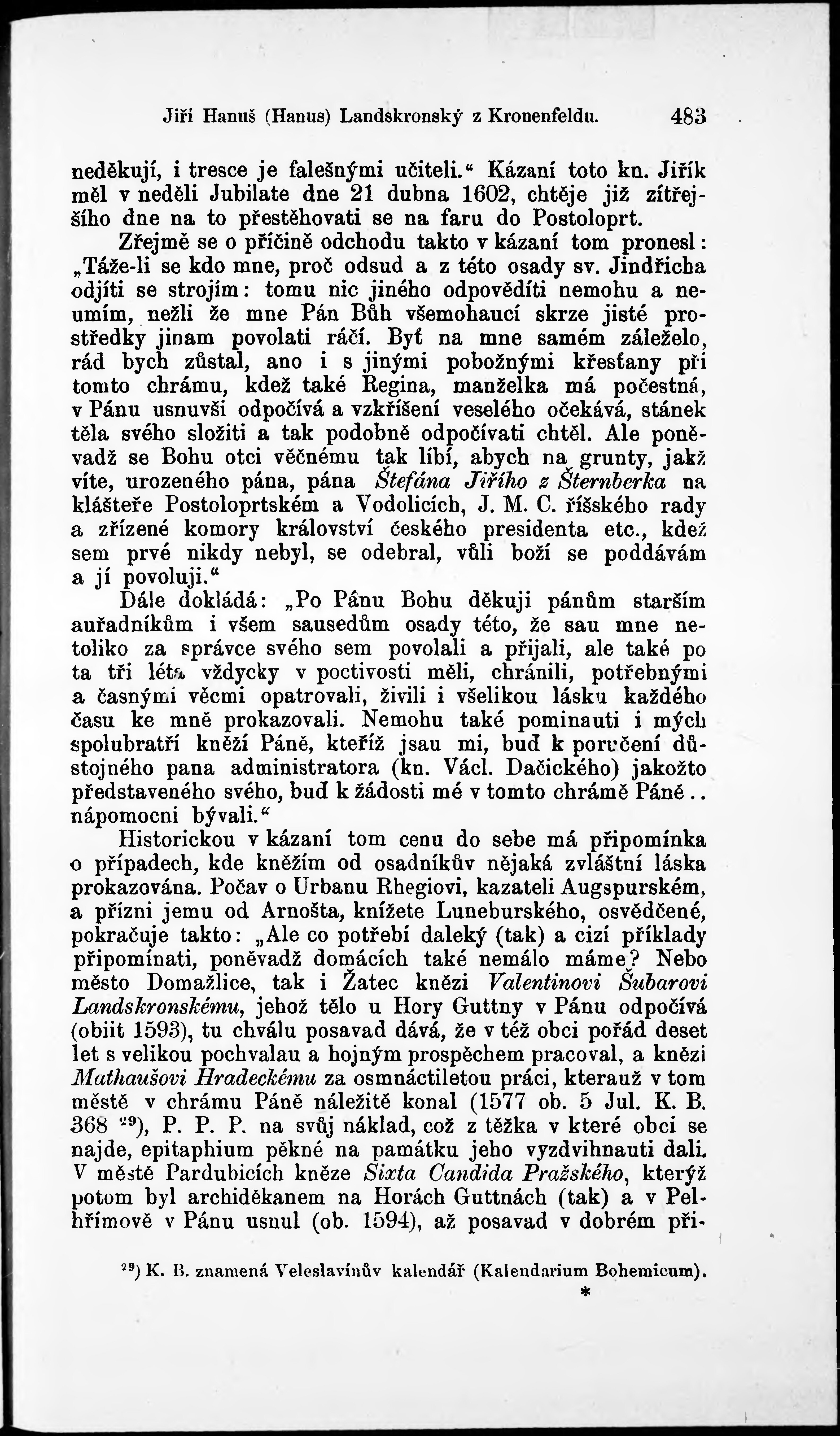 Jiří Hanuš (Hanus) Landskronský z Kronenfeldu. 483

neděkují, i tresce je falešnými učiteli.“ Kázaní toto kn. Jiřík měl v neděli Jubilate dne 21 dubna 1602, chtěje již zítřejšího dne na to přestěhovati se na faru do Postoloprt.

Zřejmě se o příčině odchodu takto v kázaní tom pronesl: „Táže-li se kdo mne, proč odsud a z této osady sv. Jindřicha odjíti se strojím: tomu nic jiného odpověditi nemohu a neumím, nežli že mne Pán Bůh všemohaucí skrze jisté prostředky jinam povolati ráčí. Byť na mne samém záleželo, rád bych zůstal, ano i s jinými pobožnými křesťany při tomto chrámu, kdež také Regina, manželka má počestná, v Pánu usnuvši odpočívá a vzkříšení veselého očekává, stánek těla svého složiti a tak podobně odpočívati chtěl. Ale poněvadž se Bohu otci věčnému tak líbí, abych na grunty, jakž víte, urozeného pána, pána Štefána Jiřího z Šternberka na klášteře Postoloprtském a Vodolicích, J. M. C. říšského rady a zřízené komory království českého presidenta etc., kdež sem prvé nikdy nebyl, se odebral, vůli boží se poddávám a jí povoluji.“

Dále dokládá: „Po Pánu Bohu děkuji pánům starším auřadníkům i všem sausedům osady této, že sau mne netoliko za správce svého sem povolali a přijali, ale také po ta tři léta vždycky v poctivosti měli, chránili, potřebnými a časnými věcmi opatrovali, živili i všelikou lásku každého času ke mně prokazovali. Nemohu také pominauti i mých spolubratří kněží Páně, kteříž jsau mi, buď k poručení důstojného pana administratora (kn. Václ. Dačického) jakožto představeného svého, buď k žádosti mé v tomto chrámě Páně.. nápomocni bývali.“

Historickou v kázaní tom cenu do sebe má připomínka o případech, kde kněžím od osadníkův nějaká zvláštní láska prokazována. Počav o Urbanu Rhegiovi, kazateli Augspurském, a přízni jemu od Arnošta, knížete Luneburského, osvědčené, pokračuje takto: „Ale co potřebí daleký (tak) a cizí příklady připomínati, poněvadž domácích také nemálo máme? Nebo město Domažlice, tak i Žatec knězi Valentinovi Šubarovi Landskronskému, jehož tělo u Hory Guttny v Pánu odpočívá (obiit 1593), tu chválu posavad dává, že v též obci pořád deset let s velikou pochvalau a hojným prospěchem pracoval, a knězi Mathaušovi Hradeckému za osmnáctiletou práci, kterauž v tom městě v chrámu Páně náležitě konal (1577 ob. 5 Jul. K. B. 368 $^{29}$), P. P. P. na svůj náklad, což z těžka v které obci se najde, epitaphium pěkné na památku jeho vyzdvihnauti dali. V městě Pardubicích kněze Sixta Candida Pražského, kterýž potom byl archiděkanem na Horách Guttnách (tak) a v Pelhřímově v Pánu usnul (ob. 1594), až posavad v dobrém při-

$^{29}$) K. B. znamená Veleslavínův kalendář (Kalendarium Bohemicum).

*